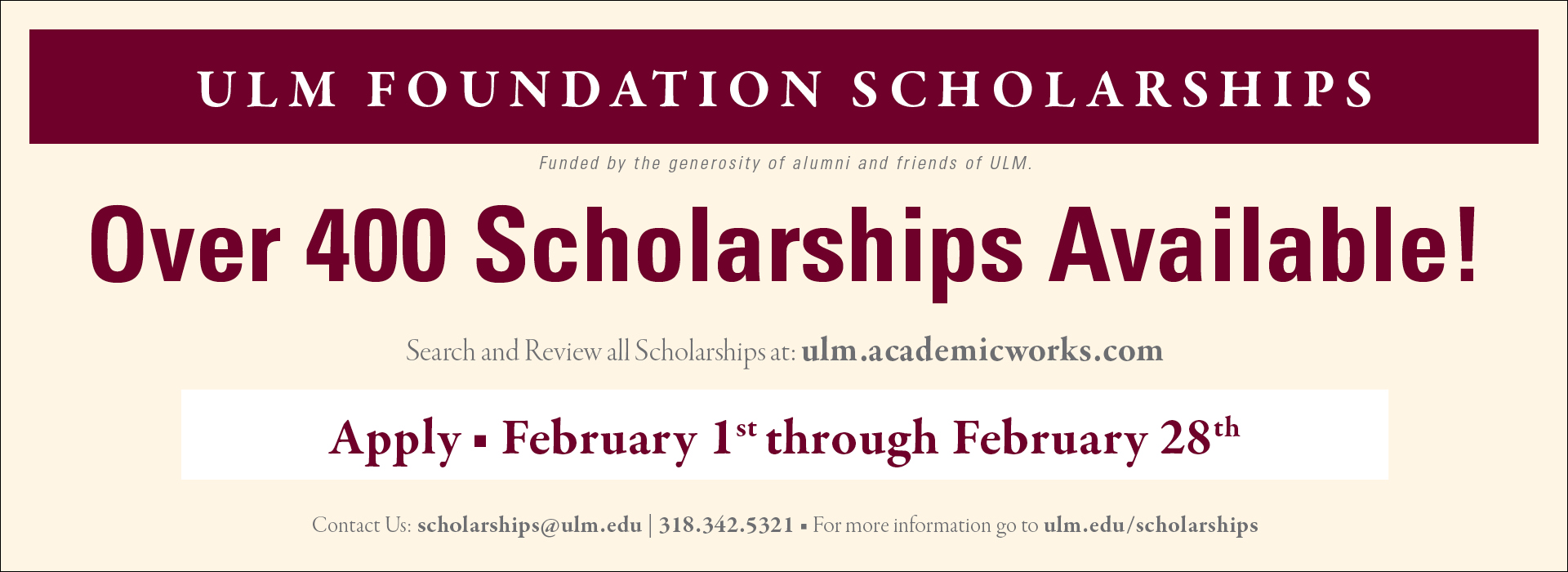 ULM FOUNDATION SCHOLARSHIPS

Funded by the generosity of alumni and friends of ULM.

Over 400 Scholarships Available!

Search and Review all Scholarships at: ulm.academicworks.com

Apply ▪ February 1st through February 28th

Contact Us: scholarships@ulm.edu | 318.342.5321 ▪ For more information go to ulm.edu/scholarships